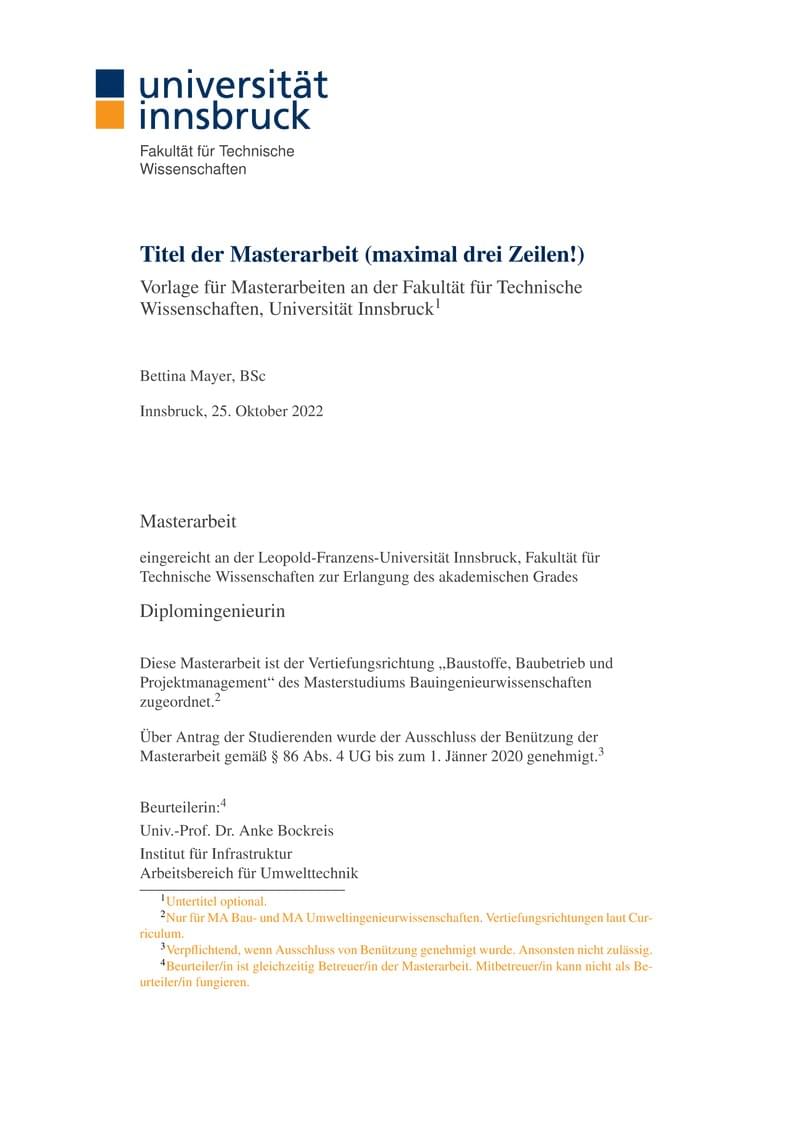 universität innsbruck

Fakultät für Technische Wissenschaften

Titel der Masterarbeit (maximal drei Zeilen!)

Vorlage für Masterarbeiten an der Fakultät für Technische Wissenschaften, Universität Innsbruck$^1$

Bettina Mayer, BSc

Innsbruck, 25. Oktober 2022

Masterarbeit

eingereicht an der Leopold-Franzens-Universität Innsbruck, Fakultät für Technische Wissenschaften zur Erlangung des akademischen Grades

Diplomingenieurin

Diese Masterarbeit ist der Vertiefungsrichtung „Baustoffe, Baubetrieb und Projektmanagement“ des Masterstudiums Bauingenieurwissenschaften zugeordnet.$^2$

Über Antrag der Studierenden wurde der Ausschluss der Benützung der Masterarbeit gemäß § 86 Abs. 4 UG bis zum 1. Jänner 2020 genehmigt.$^3$

Beurteilerin:$^4$
Univ.-Prof. Dr. Anke Bockreis
Institut für Infrastruktur
Arbeitsbereich für Umwelttechnik

$^1$Untertitel optional.
$^2$Nur für MA Bau- und MA Umweltingenieurwissenschaften. Vertiefungsrichtungen laut Curriculum.
$^3$Verpflichtend, wenn Ausschluss von Benützung genehmigt wurde. Ansonsten nicht zulässig.
$^4$Beurteiler/in ist gleichzeitig Betreuer/in der Masterarbeit. Mitbetreuer/in kann nicht als Beurteiler/in fungieren.